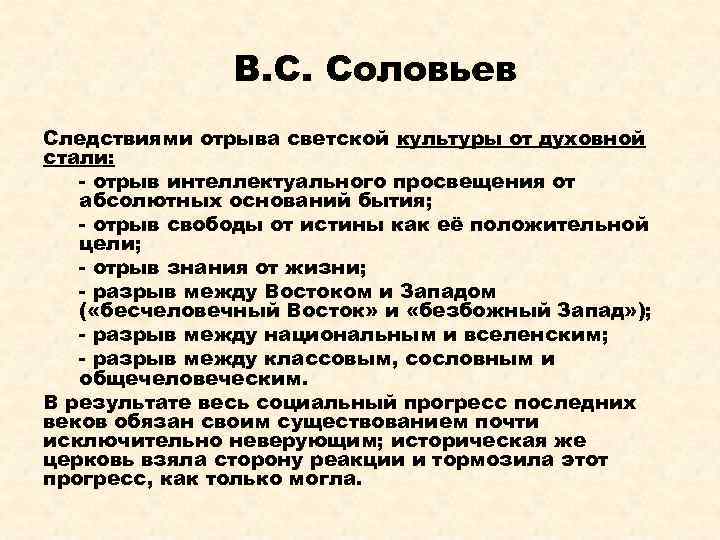 В.С. Соловьев

Следствиями отрыва светской культуры от духовной стали:

- отрыв интеллектуального просвещения от абсолютных оснований бытия;

- отрыв свободы от истины как её положительной цели;

- отрыв знания от жизни;

- разрыв между Востоком и Западом («бесчеловечный Восток» и «безбожный Запад»);

- разрыв между национальным и вселенским;

- разрыв между классовым, сословным и общечеловеческим.

В результате весь социальный прогресс последних веков обязан своим существованием почти исключительно неверующим; историческая же церковь взяла сторону реакции и тормозила этот прогресс, как только могла.